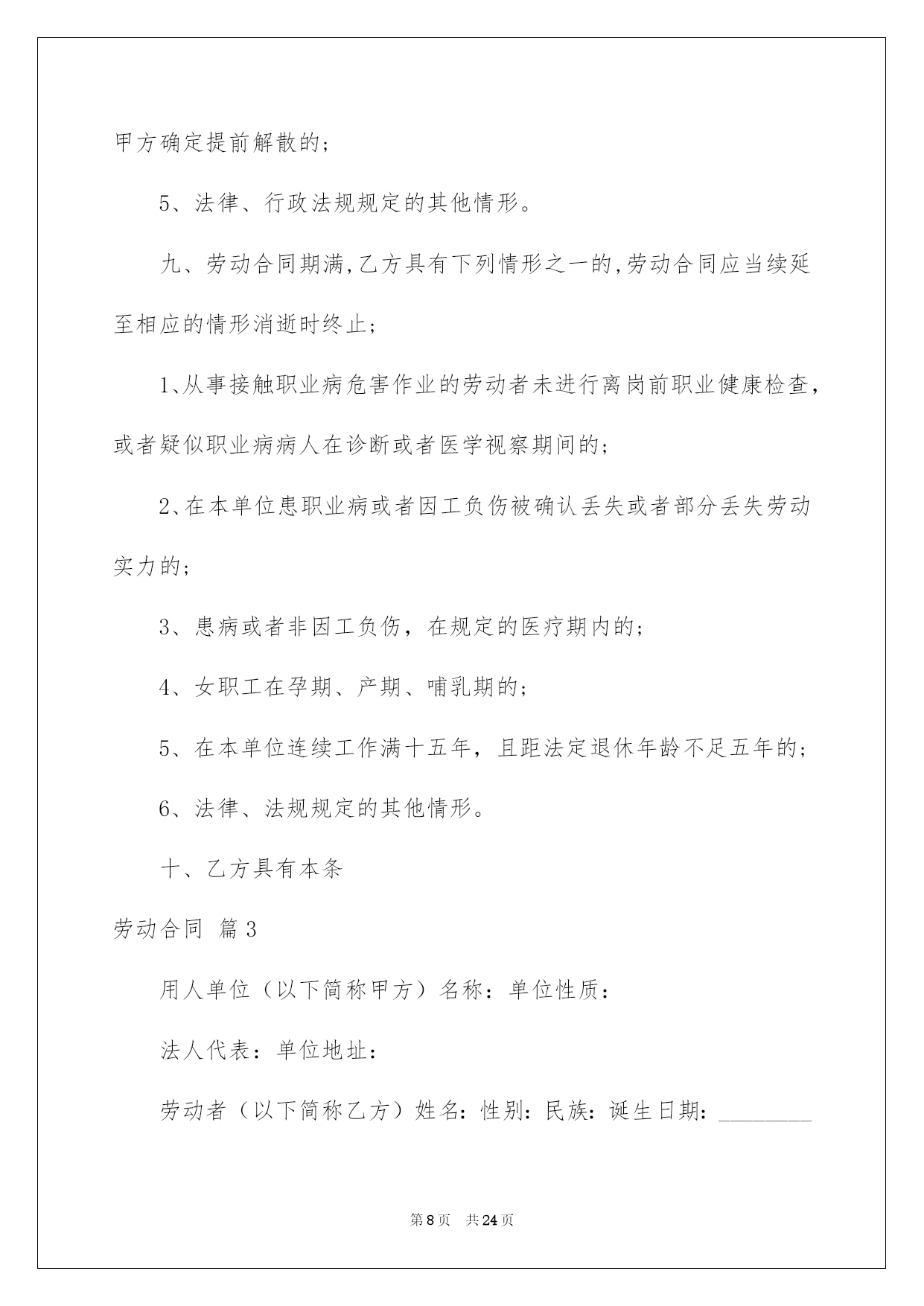 甲方确定提前解散的；

5、法律、行政法规规定的其他情形。

九、劳动合同期满,乙方具有下列情形之一的,劳动合同应当续延至相应的情形消逝时终止；

1、从事接触职业病危害作业的劳动者未进行离岗前职业健康检查，或者疑似职业病病人在诊断或者医学视察期间的；

2、在本单位患职业病或者因工负伤被确认丢失或者部分丢失劳动实力的；

3、患病或者非因工负伤，在规定的医疗期内的；

4、女职工在孕期、产期、哺乳期的；

5、在本单位连续工作满十五年，且距法定退休年龄不足五年的；

6、法律、法规规定的其他情形。

十、乙方具有本条

劳动合同 篇3

用人单位（以下简称甲方）名称：单位性质：

法人代表：单位地址：

劳动者（以下简称乙方）姓名：性别：民族：诞生日期：________

第8页 共24页